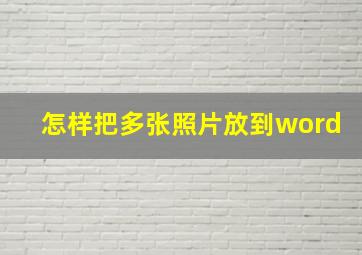 怎样把多张照片放到word